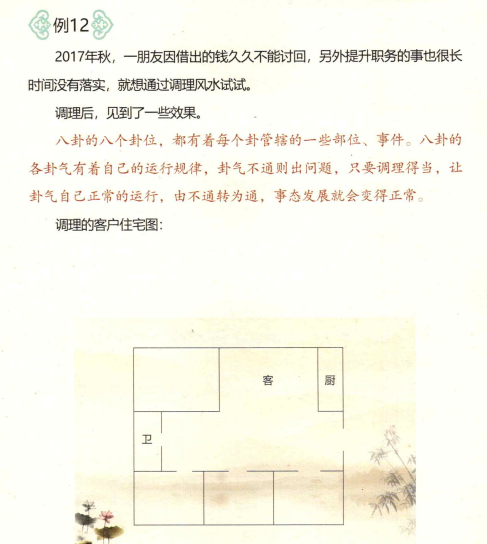 例12

2017年秋，一朋友因借出的钱久久不能讨回，另外提升职务的事也很长时间没有落实，就想通过调理风水试试。

调理后，见到了一些效果。

八卦的八个卦位，都有着每个卦管辖的一些部位、事件。八卦的各卦气有着自己的运行规律，卦气不通则出问题，只要调理得当，让卦气自己正常的运行，由不通转为通，事态发展就会变得正常。

调理的客户住宅图：

客

厨

卫